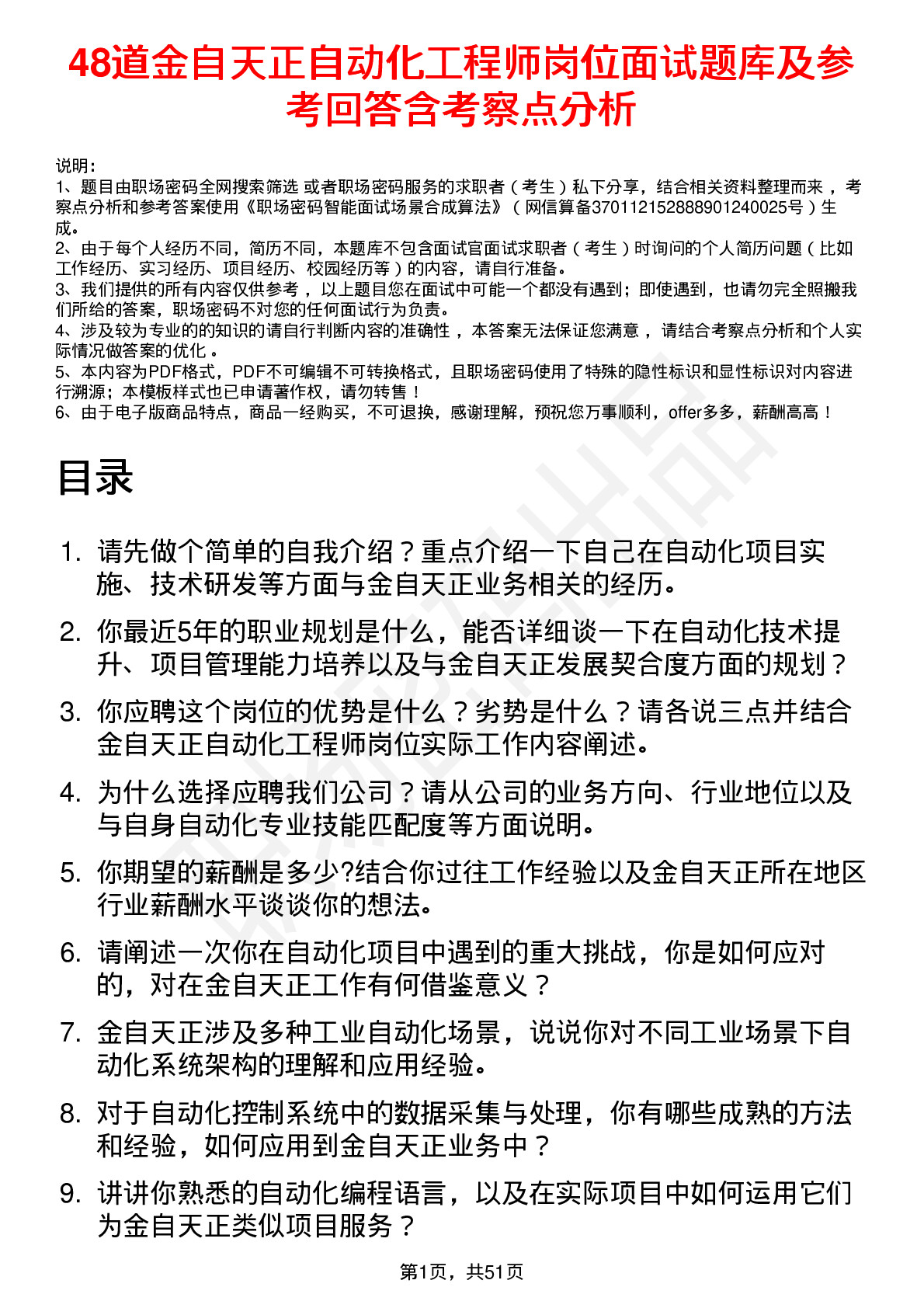 48道金自天正自动化工程师岗位面试题库及参考回答含考察点分析

说明：
1、题目由职场密码全网搜索筛选 或者职场密码服务的求职者（考生）私下分享，结合相关资料整理而来，考察点分析和参考答案使用《职场密码智能面试场景合成算法》（网信算备370112152888901240025号）生成。
2、由于每个人经历不同，简历不同，本题库不包含面试官面试求职者（考生）时询问的个人简历问题（比如工作经历、实习经历、项目经历、校园经历等）的内容，请自行准备。
3、我们提供的所有内容仅供参考，以上题目您在面试中可能一个都没有遇到；即使遇到，也请勿完全照搬我们所给的答案，职场密码不对您的任何面试行为负责。
4、涉及较为专业的的知识的请自行判断内容的准确性，本答案无法保证您满意，请结合考察点分析和个人实际情况做答案的优化。
5、本内容为PDF格式，PDF不可编辑不可转换格式，且职场密码使用了特殊的隐性标识和显性标识对内容进行溯源；本模板样式也已申请著作权，请勿转售！
6、由于电子版商品特点，商品一经购买，不可退换，感谢理解，预祝您万事顺利，offer多多，薪酬高高！

目录

1. 请先做个简单的自我介绍？重点介绍一下自己在自动化项目实施、技术研发等方面与金自天正业务相关的经历。
2. 你最近5年的职业规划是什么，能否详细谈一下在自动化技术提升、项目管理能力培养以及与金自天正发展契合度方面的规划？
3. 你应聘这个岗位的优势是什么？劣势是什么？请各说三点并结合金自天正自动化工程师岗位实际工作内容阐述。
4. 为什么选择应聘我们公司？请从公司的业务方向、行业地位以及与自身自动化专业技能匹配度等方面说明。
5. 你期望的薪酬是多少?结合你过往工作经验以及金自天正所在地区行业薪酬水平谈谈你的想法。
6. 请阐述一次你在自动化项目中遇到的重大挑战，你是如何应对的，对在金自天正工作有何借鉴意义？
7. 金自天正涉及多种工业自动化场景，说说你对不同工业场景下自动化系统架构的理解和应用经验。
8. 对于自动化控制系统中的数据采集与处理，你有哪些成熟的方法和经验，如何应用到金自天正业务中？
9. 讲讲你熟悉的自动化编程语言，以及在实际项目中如何运用它们为金自天正类似项目服务？

第1页，共51页